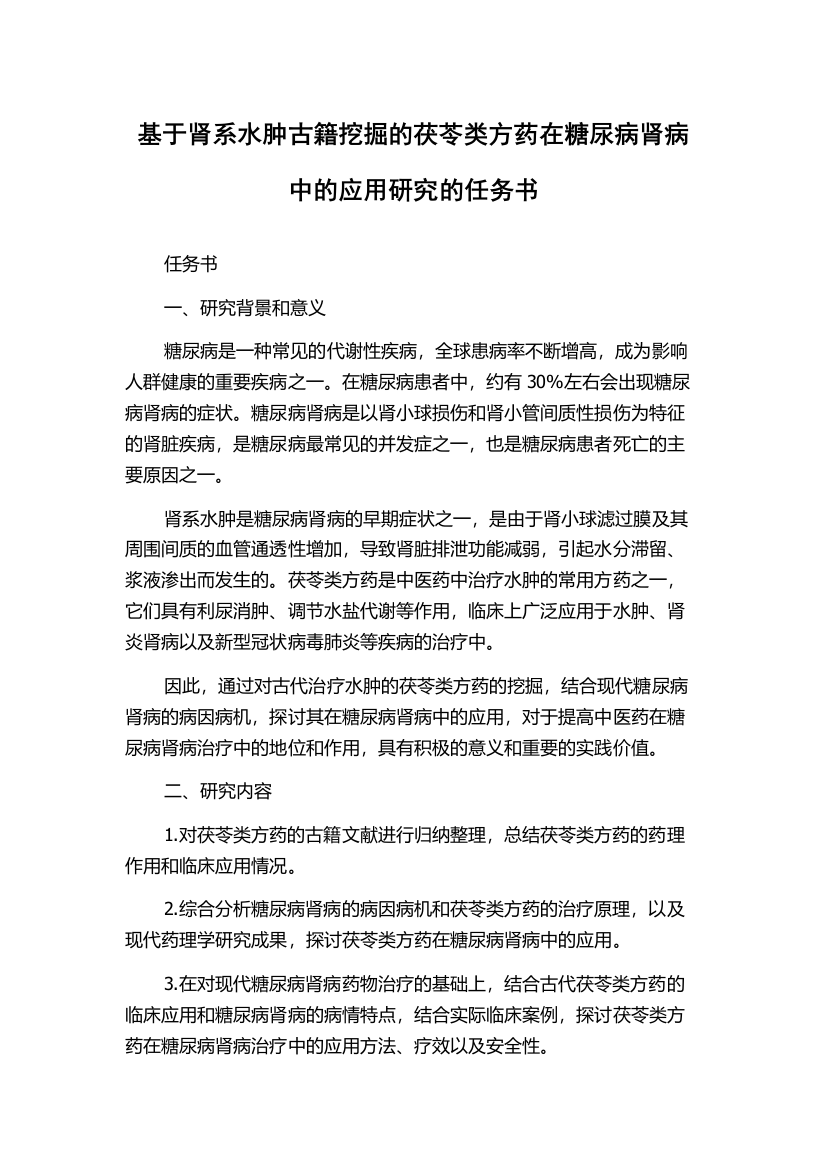 基于肾系水肿古籍挖掘的茯苓类方药在糖尿病肾病中的应用研究的任务书

任务书

一、研究背景和意义

糖尿病是一种常见的代谢性疾病，全球患病率不断增高，成为影响人群健康的重要疾病之一。在糖尿病患者中，约有 30%左右会出现糖尿病肾病的症状。糖尿病肾病是以肾小球损伤和肾小管间质性损伤为特征的肾脏疾病，是糖尿病最常见的并发症之一，也是糖尿病患者死亡的主要原因之一。

肾系水肿是糖尿病肾病的早期症状之一，是由于肾小球滤过膜及其周围间质的血管通透性增加，导致肾脏排泄功能减弱，引起水分滞留、浆液渗出而发生的。茯苓类方药是中医药中治疗水肿的常用方药之一，它们具有利尿消肿、调节水盐代谢等作用，临床上广泛应用于水肿、肾炎肾病以及新型冠状病毒肺炎等疾病的治疗中。

因此，通过对古代治疗水肿的茯苓类方药的挖掘，结合现代糖尿病肾病的病因病机，探讨其在糖尿病肾病中的应用，对于提高中医药在糖尿病肾病治疗中的地位和作用，具有积极的意义和重要的实践价值。

二、研究内容

1.对茯苓类方药的古籍文献进行归纳整理，总结茯苓类方药的药理作用和临床应用情况。

2.综合分析糖尿病肾病的病因病机和茯苓类方药的治疗原理，以及现代药理学研究成果，探讨茯苓类方药在糖尿病肾病中的应用。

3.在对现代糖尿病肾病药物治疗的基础上，结合古代茯苓类方药的临床应用和糖尿病肾病的病情特点，结合实际临床案例，探讨茯苓类方药在糖尿病肾病治疗中的应用方法、疗效以及安全性。